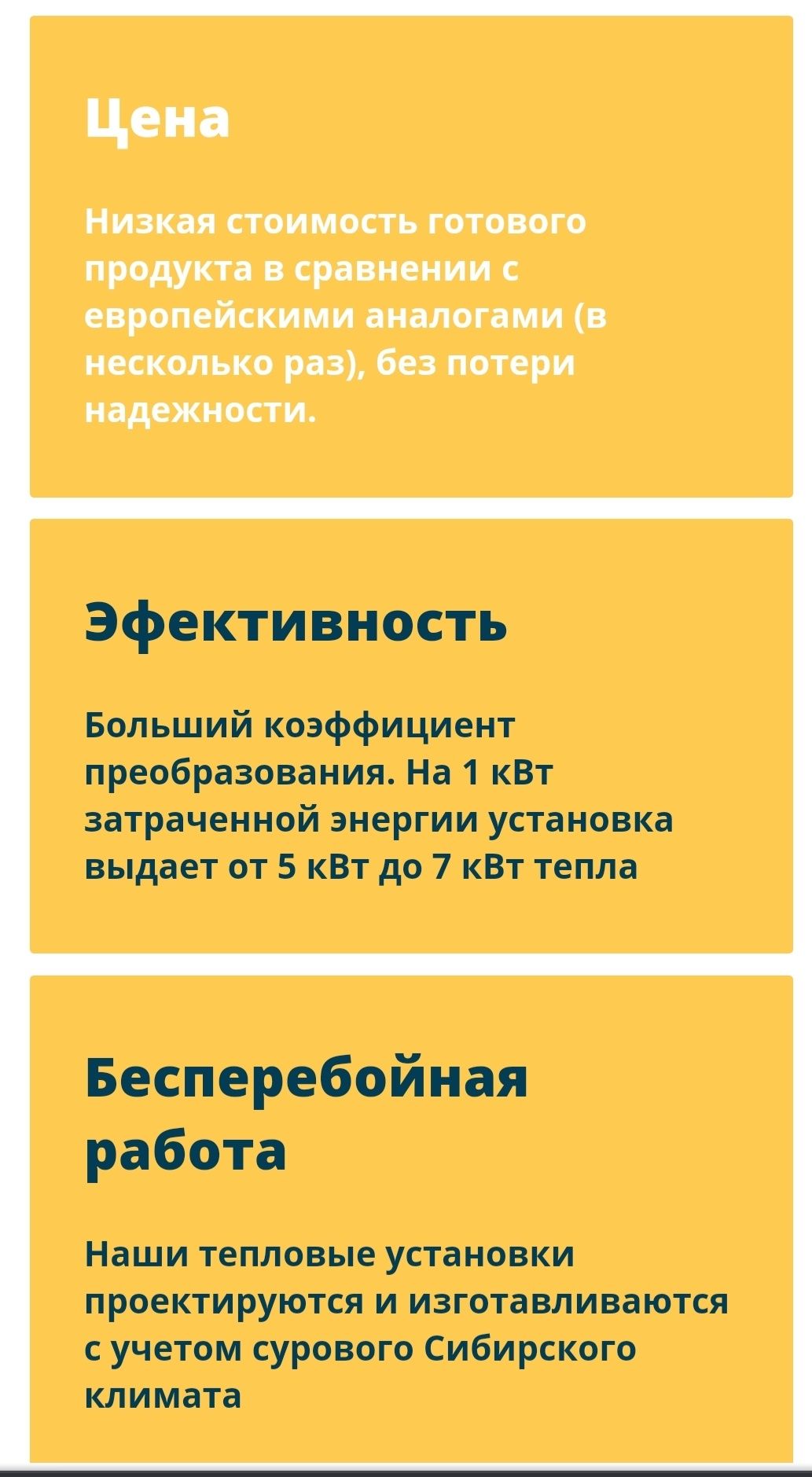 Цена

Низкая стоимость готового продукта в сравнении с европейскими аналогами (в несколько раз), без потери надежности.

Эфективность

Больший коэффициент преобразования. На 1 кВт затраченной энергии установка выдает от 5 кВт до 7 кВт тепла

Бесперебойная работа

Наши тепловые установки проектируются и изготавливаются с учетом сурового Сибирского климата